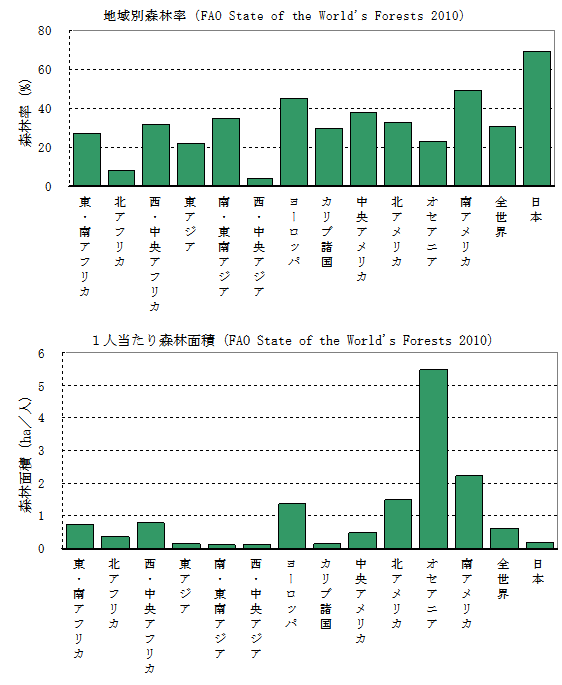 地域別森林率 (FAO State of the World's Forests 2010)

森林率 (%)

80
60
40
20
0

東・南アフリカ
北アフリカ
西・中央アフリカ
東アジア
南・東南アジア
西・中央アジア
ヨーロッパ
カリブ諸国
中央アメリカ
北アメリカ
オセアニア
南アメリカ
全世界
日本

1人当たり森林面積 (FAO State of the World's Forests 2010)

森林面積 (ha／人)

6
5
4
3
2
1
0

東・南アフリカ
北アフリカ
西・中央アフリカ
東アジア
南・東南アジア
西・中央アジア
ヨーロッパ
カリブ諸国
中央アメリカ
北アメリカ
オセアニア
南アメリカ
全世界
日本